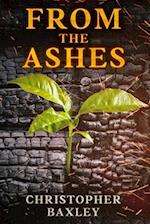 FROM
THE
ASHES

CHRISTOPHER
BAXLEY